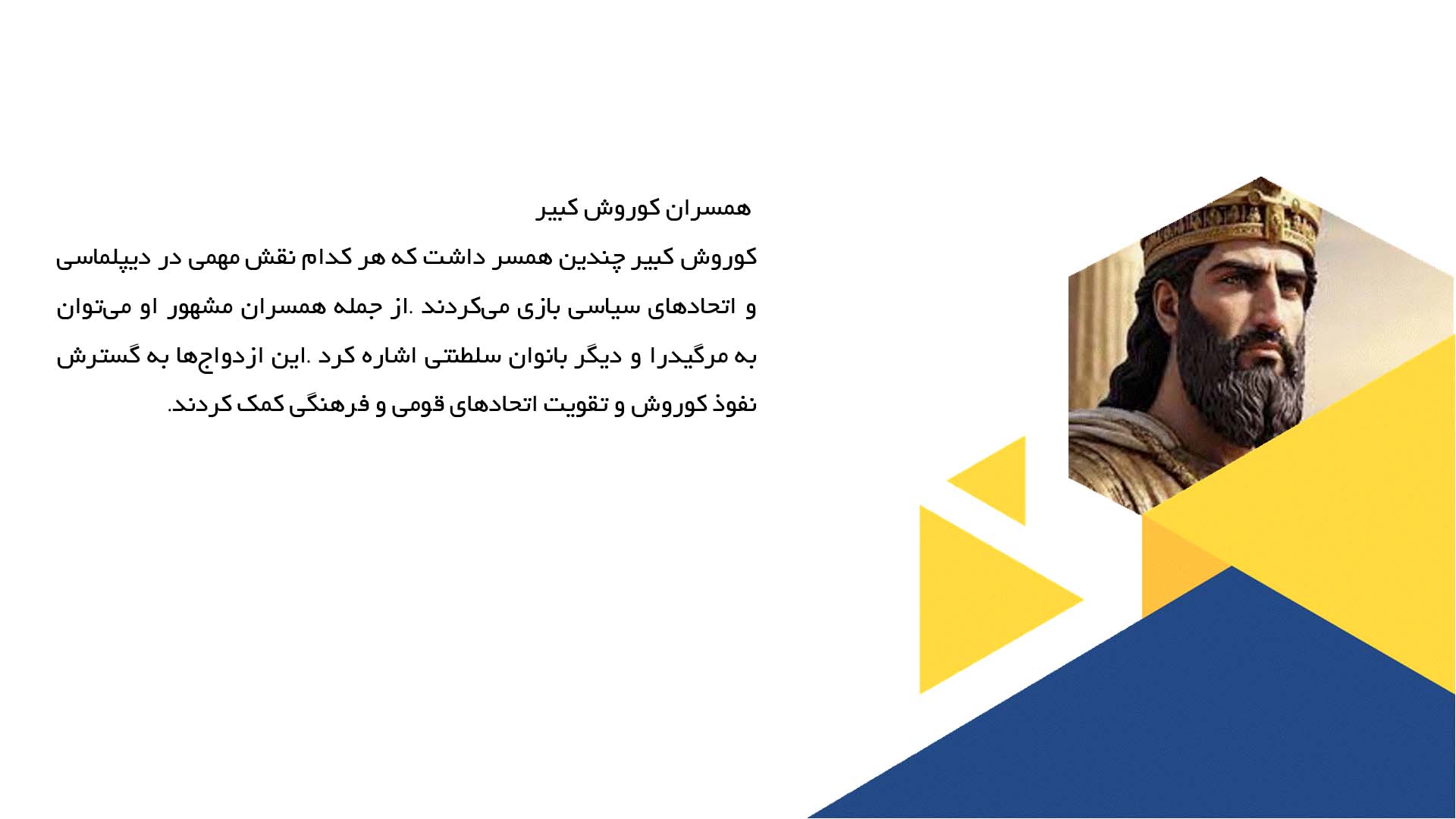 همسران کوروش کبیر

کوروش کبیر چندین همسر داشت که هر کدام نقش مهمی در دیپلماسی و اتحادهای سیاسی بازی می‌کردند .از جمله همسران مشهور او می‌توان به مرگیدرا و دیگر بانوان سلطنتی اشاره کرد .این ازدواج‌ها به گسترش نفوذ کوروش و تقویت اتحادهای قومی و فرهنگی کمک کردند.